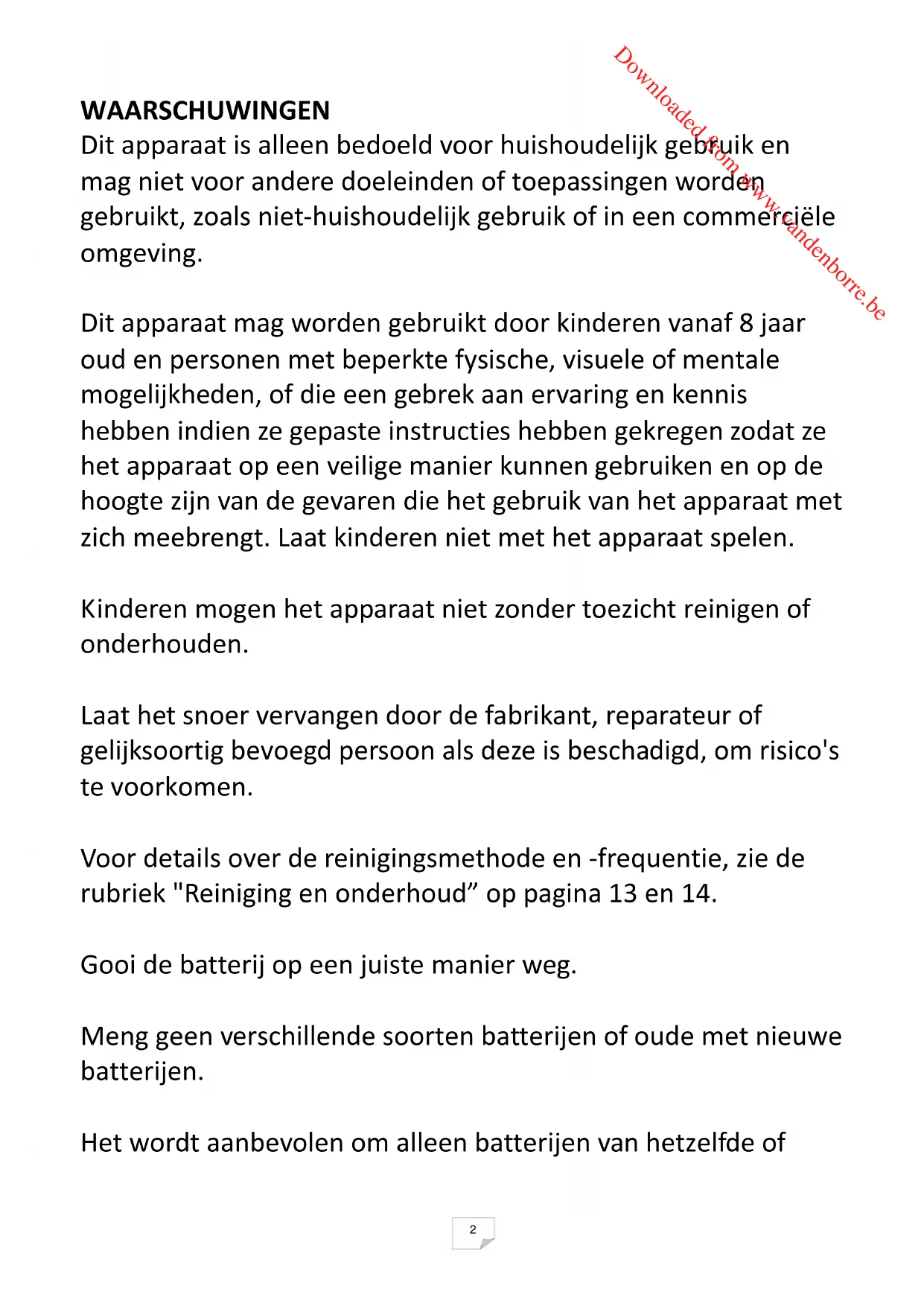 Downloaded from www.vandenborre.be

WAARSCHUWINGEN
Dit apparaat is alleen bedoeld voor huishoudelijk gebruik en mag niet voor andere doeleinden of toepassingen worden gebruikt, zoals niet-huishoudelijk gebruik of in een commerciële omgeving.

Dit apparaat mag worden gebruikt door kinderen vanaf 8 jaar oud en personen met beperkte fysische, visuele of mentale mogelijkheden, of die een gebrek aan ervaring en kennis hebben indien ze gepaste instructies hebben gekregen zodat ze het apparaat op een veilige manier kunnen gebruiken en op de hoogte zijn van de gevaren die het gebruik van het apparaat met zich meebrengt. Laat kinderen niet met het apparaat spelen.

Kinderen mogen het apparaat niet zonder toezicht reinigen of onderhouden.

Laat het snoer vervangen door de fabrikant, reparateur of gelijksoortig bevoegd persoon als deze is beschadigd, om risico's te voorkomen.

Voor details over de reinigingsmethode en -frequentie, zie de rubriek "Reiniging en onderhoud” op pagina 13 en 14.

Gooi de batterij op een juiste manier weg.

Meng geen verschillende soorten batterijen of oude met nieuwe batterijen.

Het wordt aanbevolen om alleen batterijen van hetzelfde of

2